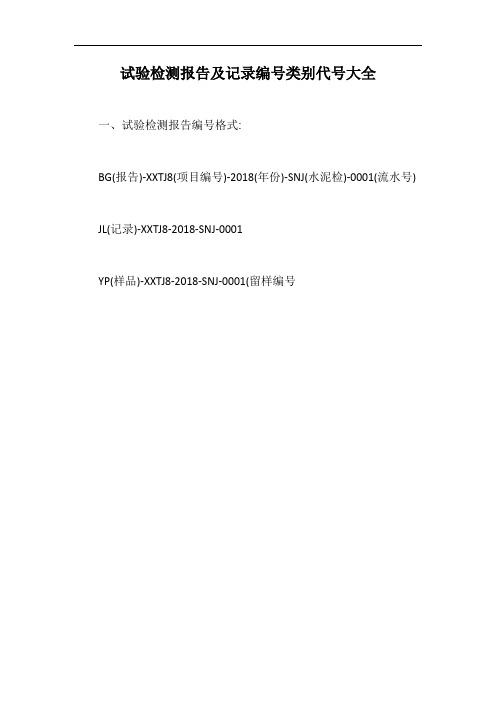 试验检测报告及记录编号类别代号大全

一、试验检测报告编号格式:

BG(报告)-XXTJ8(项目编号)-2018(年份)-SNJ(水泥检)-0001(流水号)

JL(记录)-XXTJ8-2018-SNJ-0001

YP(样品)-XXTJ8-2018-SNJ-0001(留样编号